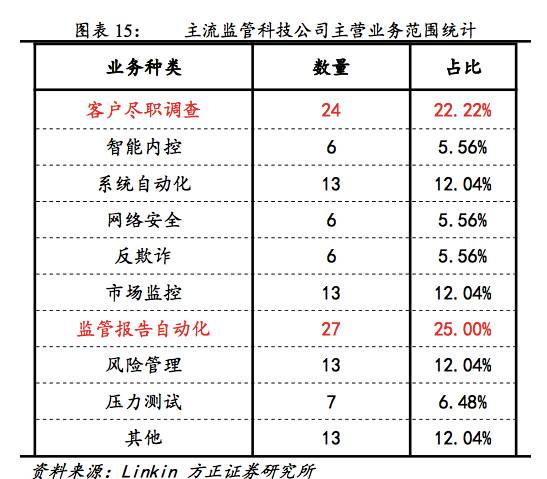 图表 15:　　主流监管科技公司主营业务范围统计

| 业务种类 | 数量 | 占比 |
|---|---|---|
| 客户尽职调查 | 24 | 22.22% |
| 智能内控 | 6 | 5.56% |
| 系统自动化 | 13 | 12.04% |
| 网络安全 | 6 | 5.56% |
| 反欺诈 | 6 | 5.56% |
| 市场监控 | 13 | 12.04% |
| 监管报告自动化 | 27 | 25.00% |
| 风险管理 | 13 | 12.04% |
| 压力测试 | 7 | 6.48% |
| 其他 | 13 | 12.04% |

资料来源：Linkin 方正证券研究所